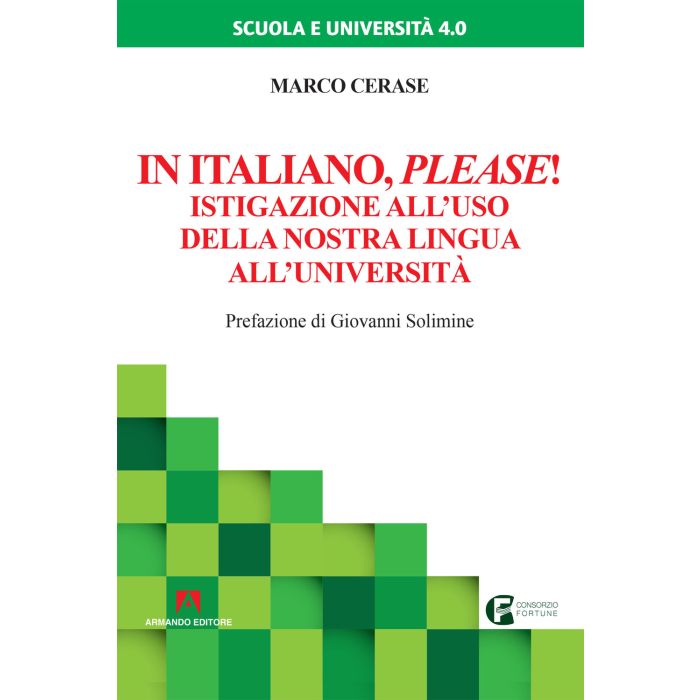 SCUOLA E UNIVERSITÀ 4.0

MARCO CERASE

IN ITALIANO, PLEASE!
ISTIGAZIONE ALL'USO
DELLA NOSTRA LINGUA
ALL'UNIVERSITÀ

Prefazione di Giovanni Solimine

ARMANDO EDITORE

CONSORZIO
FORTUNE